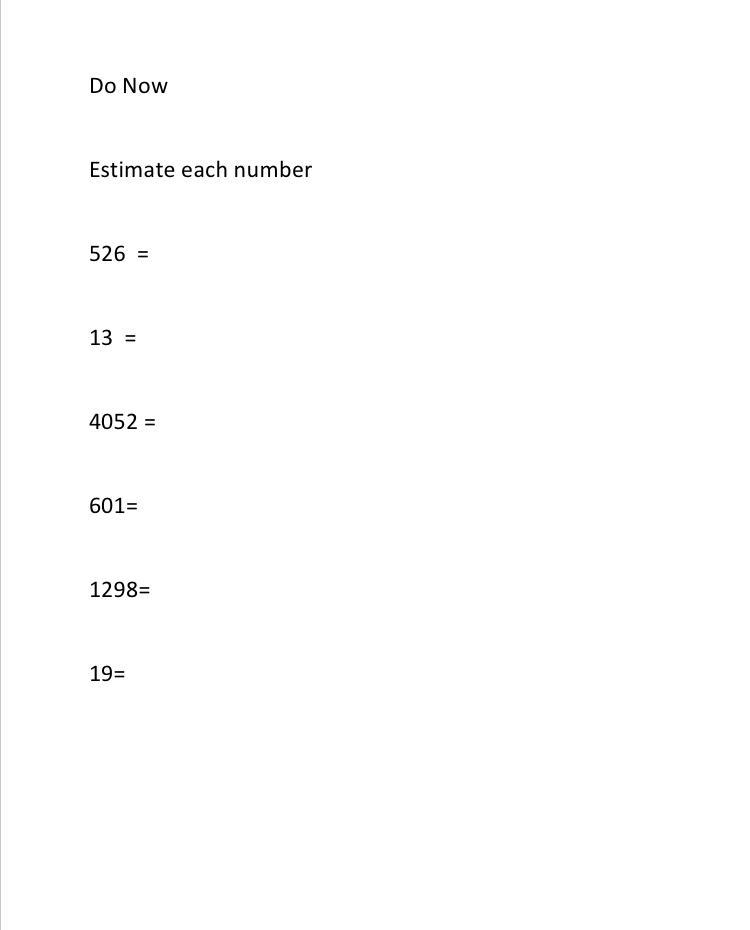 Do Now

Estimate each number

526 =

13 =

4052 =

601=

1298=

19=